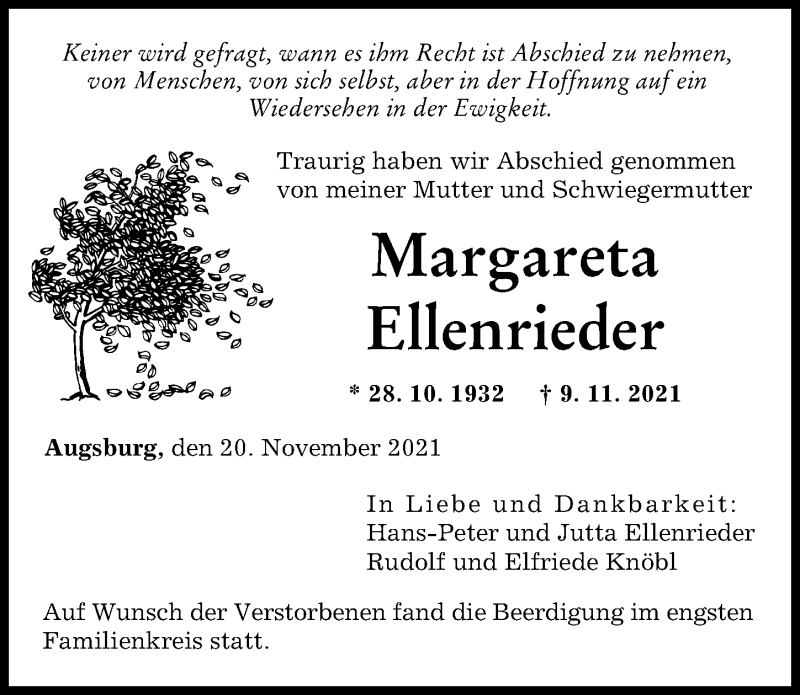 Keiner wird gefragt, wann es ihm Recht ist Abschied zu nehmen, von Menschen, von sich selbst, aber in der Hoffnung auf ein Wiedersehen in der Ewigkeit.

Traurig haben wir Abschied genommen von meiner Mutter und Schwiegermutter

Margareta Ellenrieder

* 28. 10. 1932 † 9. 11. 2021

Augsburg, den 20. November 2021

In Liebe und Dankbarkeit:
Hans-Peter und Jutta Ellenrieder
Rudolf und Elfriede Knöbl

Auf Wunsch der Verstorbenen fand die Beerdigung im engsten Familienkreis statt.